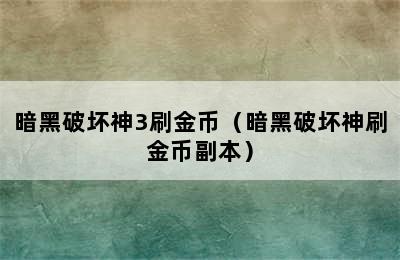 暗黑破坏神3刷金币（暗黑破坏神刷金币副本）